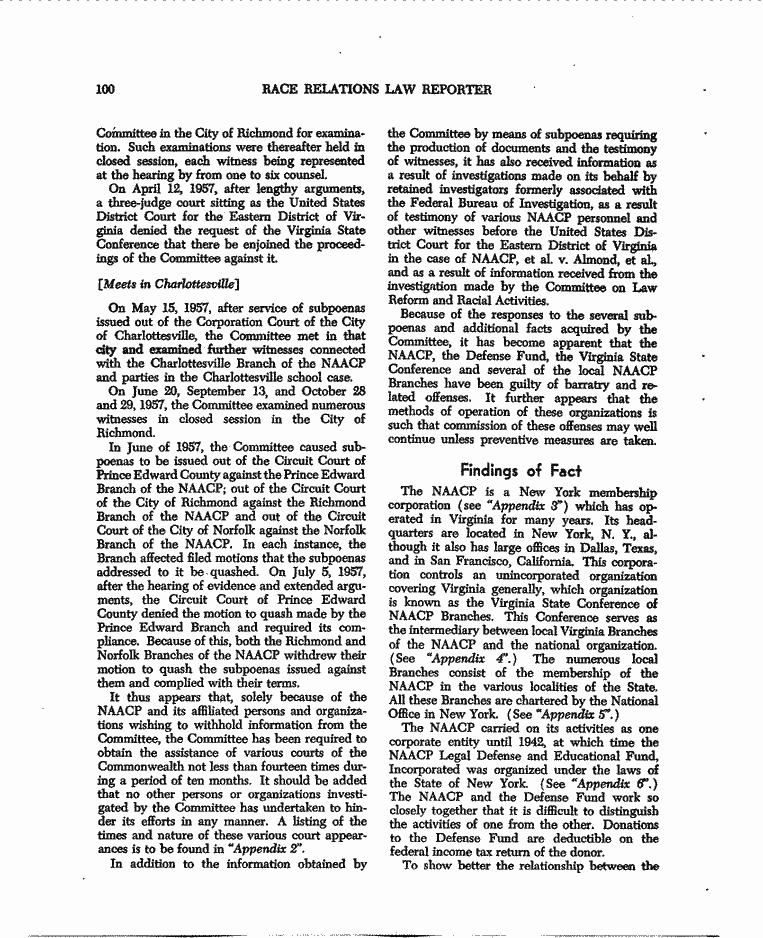 100 RACE RELATIONS LAW REPORTER

Committee in the City of Richmond for examination. Such examinations were thereafter held in closed session, each witness being represented at the hearing by from one to six counsel.

On April 12, 1957, after lengthy arguments, a three-judge court sitting as the United States District Court for the Eastern District of Virginia denied the request of the Virginia State Conference that there be enjoined the proceedings of the Committee against it.

[Meets in Charlottesville]

On May 15, 1957, after service of subpoenas issued out of the Corporation Court of the City of Charlottesville, the Committee met in that city and examined further witnesses connected with the Charlottesville Branch of the NAACP and parties in the Charlottesville school case.

On June 20, September 13, and October 28 and 29, 1957, the Committee examined numerous witnesses in closed session in the City of Richmond.

In June of 1957, the Committee caused subpoenas to be issued out of the Circuit Court of Prince Edward County against the Prince Edward Branch of the NAACP; out of the Circuit Court of the City of Richmond against the Richmond Branch of the NAACP and out of the Circuit Court of the City of Norfolk against the Norfolk Branch of the NAACP. In each instance, the Branch affected filed motions that the subpoenas addressed to it be quashed. On July 5, 1957, after the hearing of evidence and extended arguments, the Circuit Court of Prince Edward County denied the motion to quash made by the Prince Edward Branch and required its compliance. Because of this, both the Richmond and Norfolk Branches of the NAACP withdrew their motion to quash the subpoenas issued against them and complied with their terms.

It thus appears that, solely because of the NAACP and its affiliated persons and organizations wishing to withhold information from the Committee, the Committee has been required to obtain the assistance of various courts of the Commonwealth not less than fourteen times during a period of ten months. It should be added that no other persons or organizations investigated by the Committee has undertaken to hinder its efforts in any manner. A listing of the times and nature of these various court appearances is to be found in "Appendix 2".

In addition to the information obtained by the Committee by means of subpoenas requiring the production of documents and the testimony of witnesses, it has also received information as a result of investigations made on its behalf by retained investigators formerly associated with the Federal Bureau of Investigation, as a result of testimony of various NAACP personnel and other witnesses before the United States District Court for the Eastern District of Virginia in the case of NAACP, et al. v. Almond, et al., and as a result of information received from the investigation made by the Committee on Law Reform and Racial Activities.

Because of the responses to the several subpoenas and additional facts acquired by the Committee, it has become apparent that the NAACP, the Defense Fund, the Virginia State Conference and several of the local NAACP Branches have been guilty of barratry and related offenses. It further appears that the methods of operation of these organizations is such that commission of these offenses may well continue unless preventive measures are taken.

Findings of Fact

The NAACP is a New York membership corporation (see "Appendix 3") which has operated in Virginia for many years. Its headquarters are located in New York, N. Y., although it also has large offices in Dallas, Texas, and in San Francisco, California. This corporation controls an unincorporated organization covering Virginia generally, which organization is known as the Virginia State Conference of NAACP Branches. This Conference serves as the intermediary between local Virginia Branches of the NAACP and the national organization. (See "Appendix 4".) The numerous local Branches consist of the membership of the NAACP in the various localities of the State. All these Branches are chartered by the National Office in New York. (See "Appendix 5".)

The NAACP carried on its activities as one corporate entity until 1942, at which time the NAACP Legal Defense and Educational Fund, Incorporated was organized under the laws of the State of New York. (See "Appendix 6".) The NAACP and the Defense Fund work so closely together that it is difficult to distinguish the activities of one from the other. Donations to the Defense Fund are deductible on the federal income tax return of the donor.

To show better the relationship between the